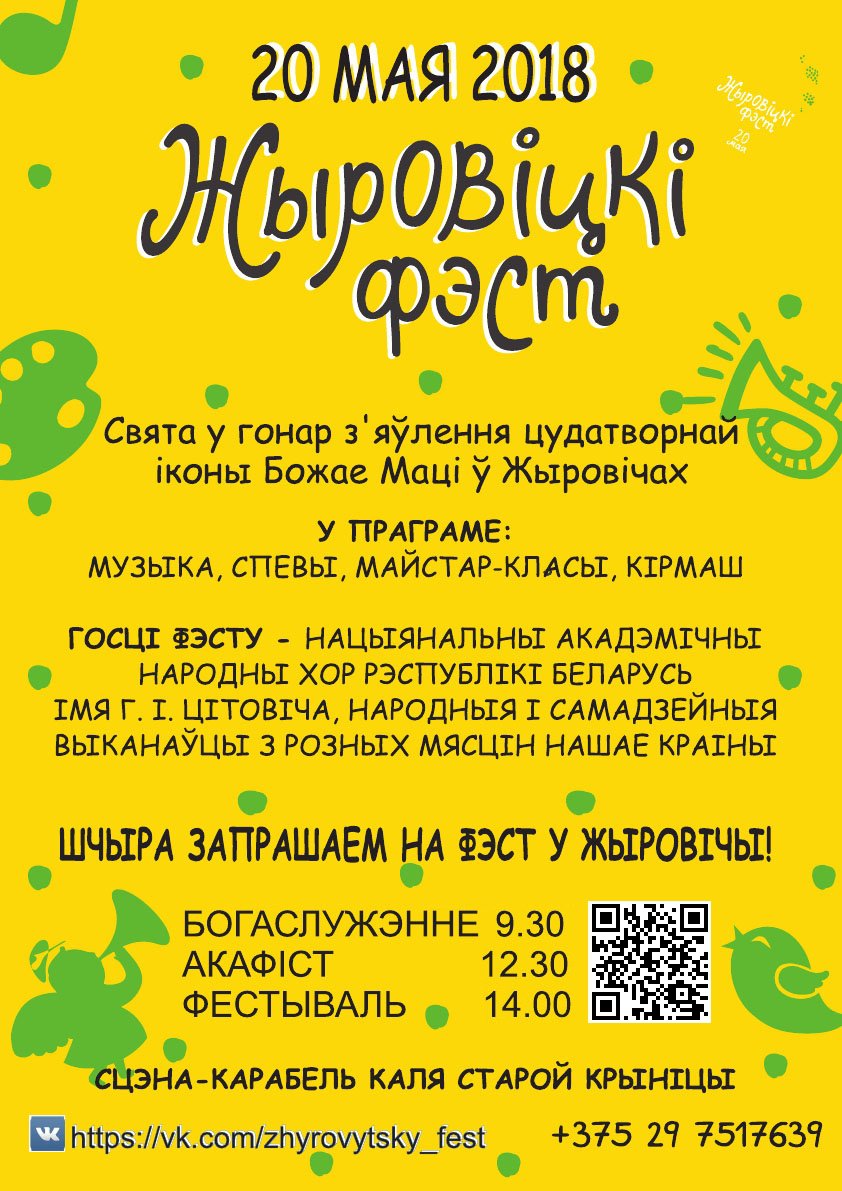 20 МАЯ 2018

Жыровіцкі фэст

Жыровіцкі фэст 20 мая

Свята у гонар з'яўлення цудатворнай іконы Божае Маці ў Жыровічах

У ПРАГРАМЕ:
МУЗЫКА, СПЕВЫ, МАЙСТАР-КЛАСЫ, КІРМАШ

ГОСЦІ ФЭСТУ - НАЦЫЯНАЛЬНЫ АКАДЭМІЧНЫ НАРОДНЫ ХОР РЭСПУБЛІКІ БЕЛАРУСЬ ІМЯ Г. І. ЦІТОВІЧА, НАРОДНЫЯ І САМАДЗЕЙНЫЯ ВЫКАНАЎЦЫ З РОЗНЫХ МЯСЦІН НАШАЕ КРАІНЫ

ШЧЫРА ЗАПРАШАЕМ НА ФЭСТ У ЖЫРОВІЧЫ!

БОГАСЛУЖЭННЕ 9.30
АКАФІСТ 12.30
ФЕСТЫВАЛЬ 14.00

СЦЭНА-КАРАБЕЛЬ КАЛЯ СТАРОЙ КРЫНІЦЫ

https://vk.com/zhyrovytsky_fest +375 29 7517639